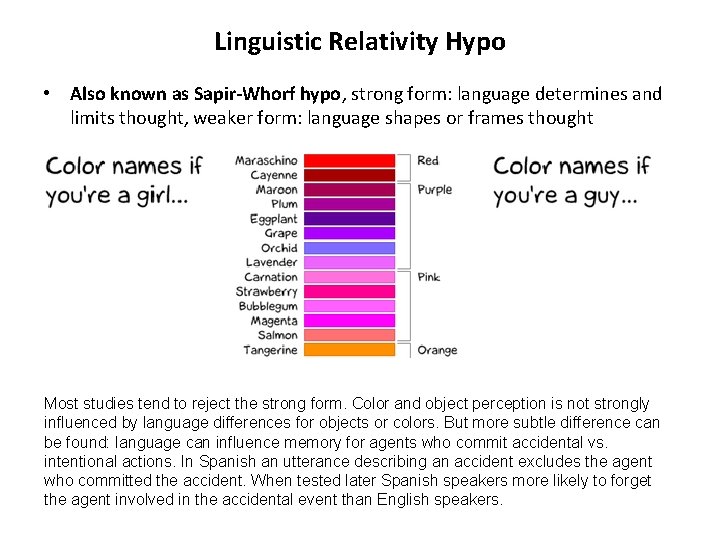 Linguistic Relativity Hypo

• Also known as Sapir-Whorf hypo, strong form: language determines and limits thought, weaker form: language shapes or frames thought

Color names if you're a girl...

Maraschino
Cayenne
Maroon
Plum
Eggplant
Grape
Orchid
Lavender
Carnation
Strawberry
Bubblegum
Magenta
Salmon
Tangerine

Red
Purple
Pink
Orange

Color names if you're a guy...

Most studies tend to reject the strong form. Color and object perception is not strongly influenced by language differences for objects or colors. But more subtle difference can be found: language can influence memory for agents who commit accidental vs. intentional actions. In Spanish an utterance describing an accident excludes the agent who committed the accident. When tested later Spanish speakers more likely to forget the agent involved in the accidental event than English speakers.